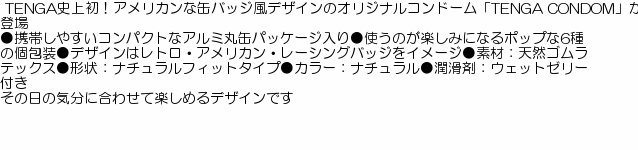 TENGA史上初！アメリカンな缶バッジ風デザインのオリジナルコンドーム「TENGA CONDOM」が登場
●携帯しやすいコンパクトなアルミ丸缶パッケージ入り●使うのが楽しみになるポップな6種の個包装●デザインはレトロ・アメリカン・レーシングバッジをイメージ●素材：天然ゴムラテックス●形状：ナチュラルフィットタイプ●カラー：ナチュラル●潤滑剤：ウェットゼリー付き
その日の気分に合わせて楽しめるデザインです